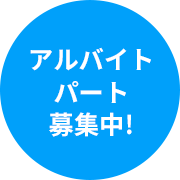 アルバイト
パート
募集中!